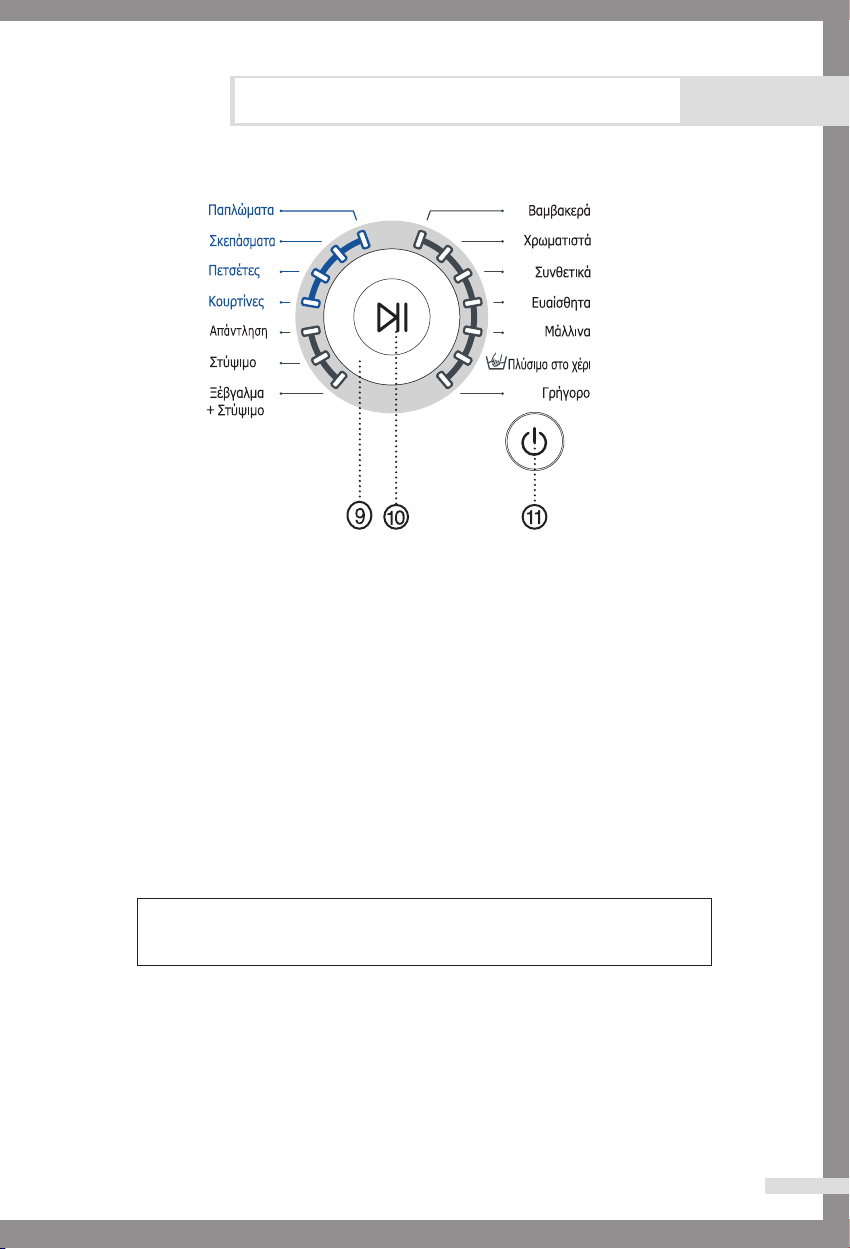 Παπλώματα
Σκεπάσματα
Πετσέτες
Κουρτίνες
Απάντληση
Στύψιμο
Ξέβγαλμα + Στύψιμο

Βαμβακερά
Χρωματιστά
Συνθετικά
Ευαίσθητα
Μάλλινα
Πλύσιμο στο χέρι
Γρήγορο

9
10
11